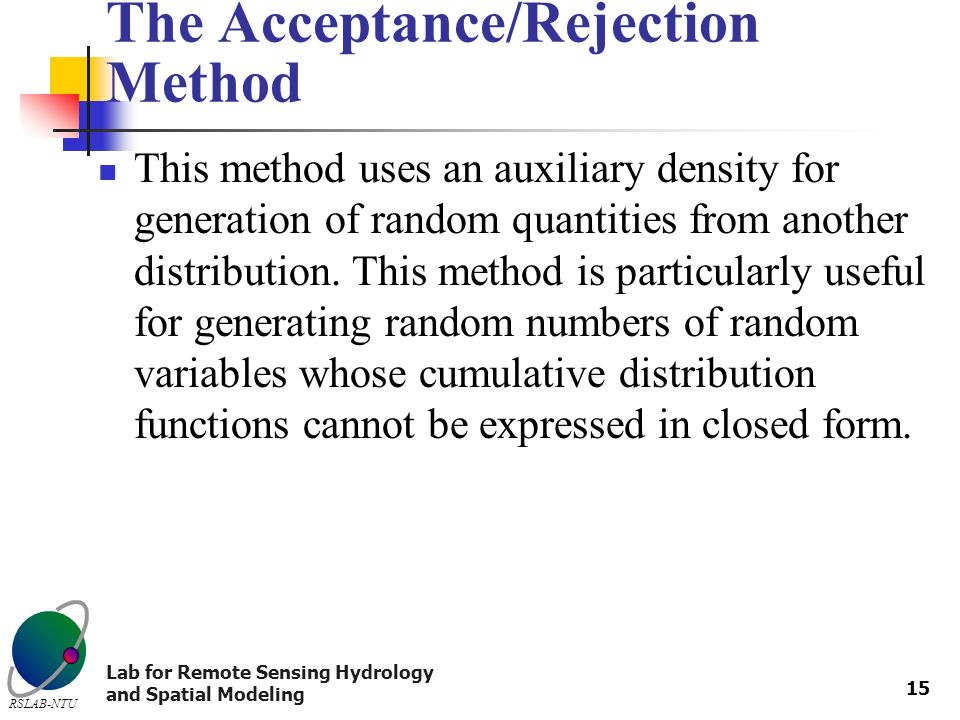 The Acceptance/Rejection Method

This method uses an auxiliary density for generation of random quantities from another distribution. This method is particularly useful for generating random numbers of random variables whose cumulative distribution functions cannot be expressed in closed form.

RSLAB-NTU

Lab for Remote Sensing Hydrology and Spatial Modeling

15